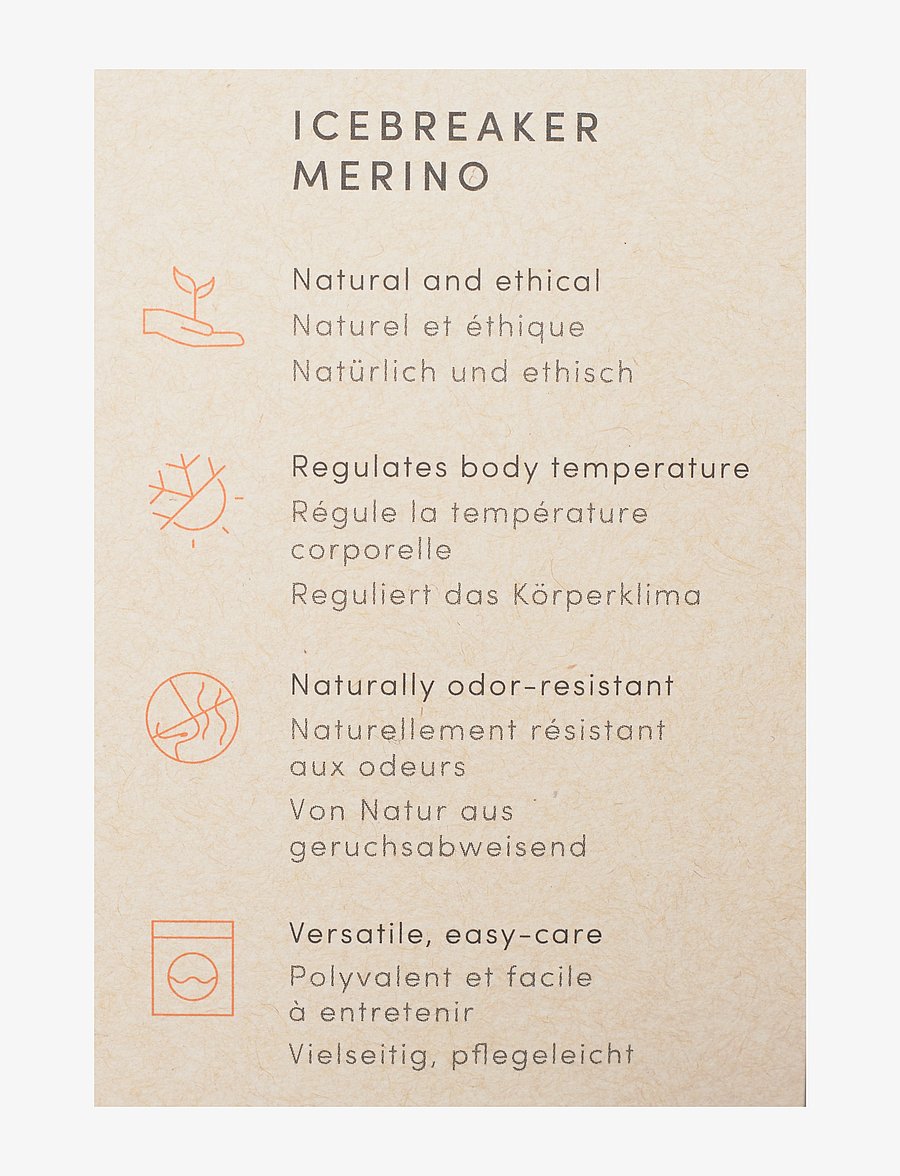 ICEBREAKER MERINO

Natural and ethical
Naturel et éthique
Natürlich und ethisch

Regulates body temperature
Régule la température corporelle
Reguliert das Körperklima

Naturally odor-resistant
Naturellement résistant aux odeurs
Von Natur aus geruchsabweisend

Versatile, easy-care
Polyvalent et facile à entretenir
Vielseitig, pflegeleicht